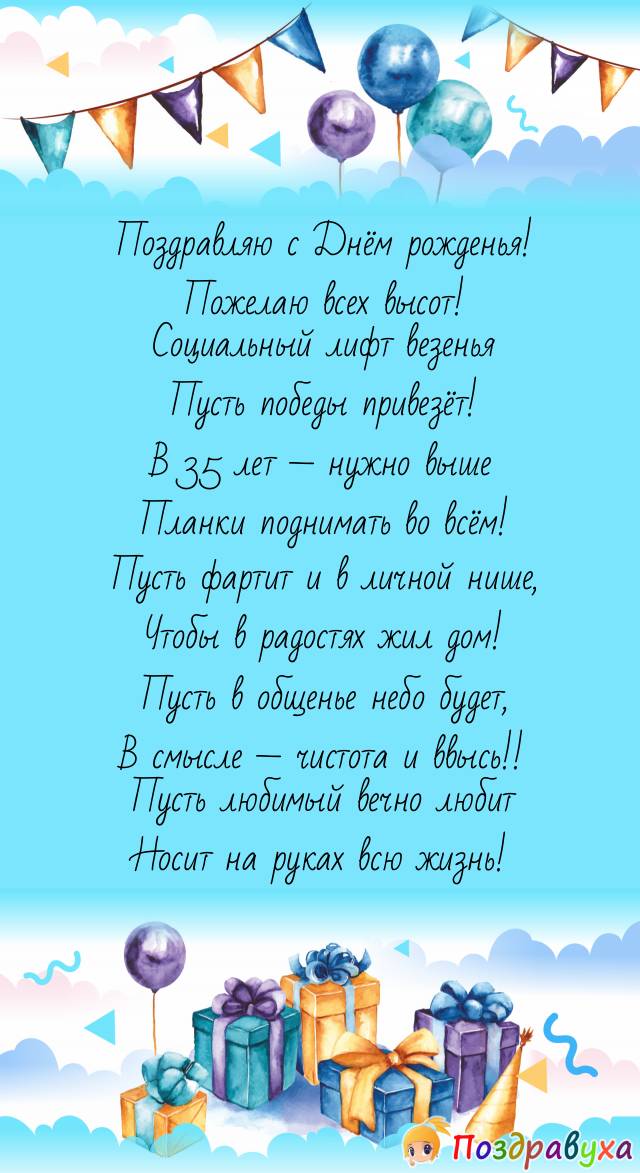 Поздравляю с Днём рожденья!
Пожелаю всех высот!
Социальный лифт везенья
Пусть победы привезёт!
В 35 лет — нужно выше
Планки поднимать во всём!
Пусть фартит и в личной нише,
Чтобы в радостях жил дом!
Пусть в общенье небо будет,
В смысле — чистота и ввысь!!
Пусть любимый вечно любит
Носит на руках всю жизнь!

Поздравуха